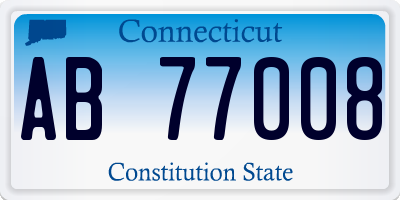 Connecticut

AB 77008

Constitution State